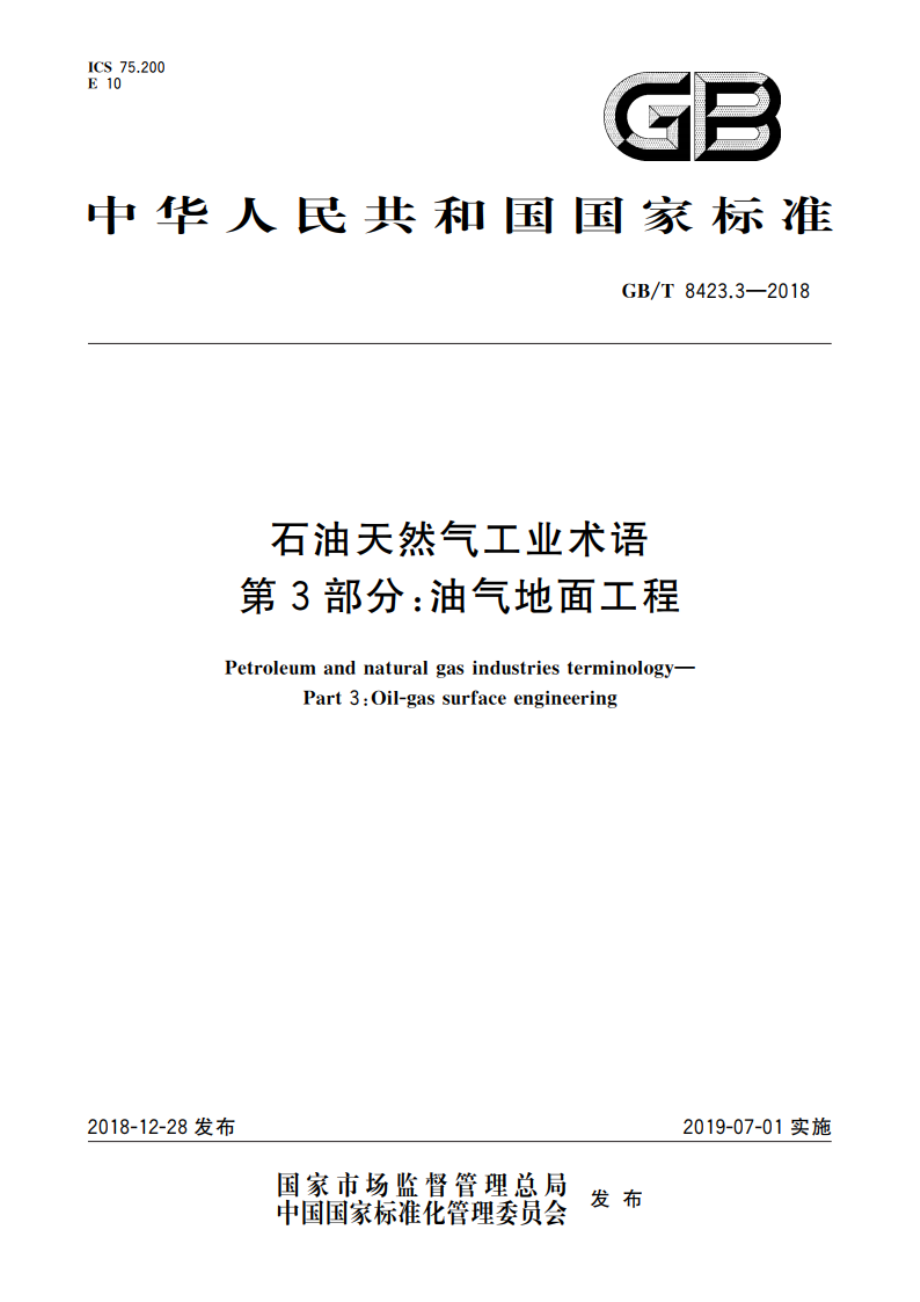 ICS 75.200
E 10

GB

中华人民共和国国家标准

GB/T 8423.3—2018

石油天然气工业术语
第3部分:油气地面工程

Petroleum and natural gas industries terminology—
Part 3:Oil-gas surface engineering

2018-12-28 发布

2019-07-01 实施

国家市场监督管理总局
中国国家标准化管理委员会
发布